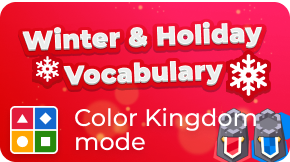 Winter & Holiday Vocabulary

Color Kingdom mode